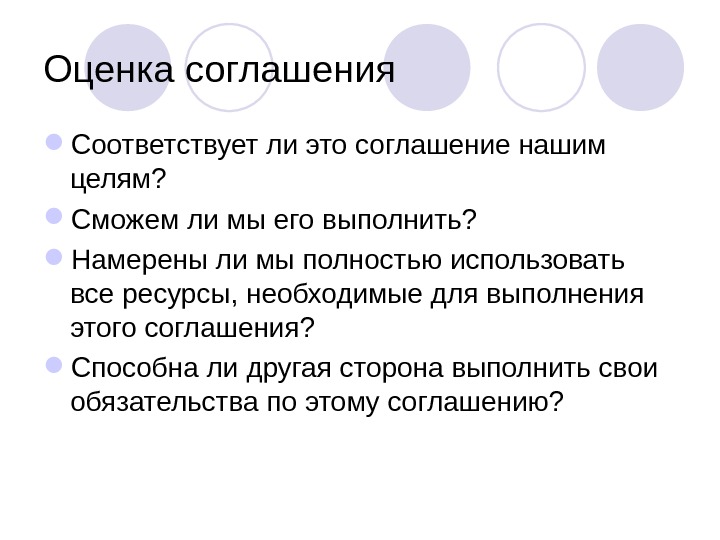 Оценка соглашения

• Соответствует ли это соглашение нашим целям?
• Сможем ли мы его выполнить?
• Намерены ли мы полностью использовать все ресурсы, необходимые для выполнения этого соглашения?
• Способна ли другая сторона выполнить свои обязательства по этому соглашению?